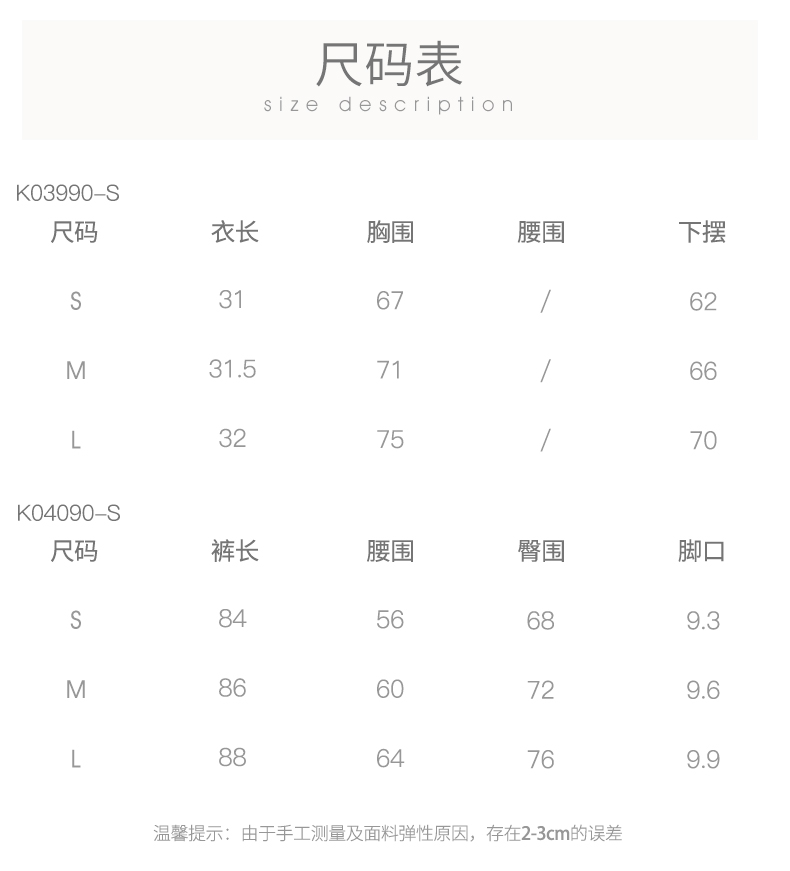 尺码表
size description

K03990-S

| 尺码 | 衣长 | 胸围 | 腰围 | 下摆 |
|---|---|---|---|---|
| S | 31 | 67 | / | 62 |
| M | 31.5 | 71 | / | 66 |
| L | 32 | 75 | / | 70 |

K04090-S

| 尺码 | 裤长 | 腰围 | 臀围 | 脚口 |
|---|---|---|---|---|
| S | 84 | 56 | 68 | 9.3 |
| M | 86 | 60 | 72 | 9.6 |
| L | 88 | 64 | 76 | 9.9 |

温馨提示：由于手工测量及面料弹性原因，存在2-3cm的误差